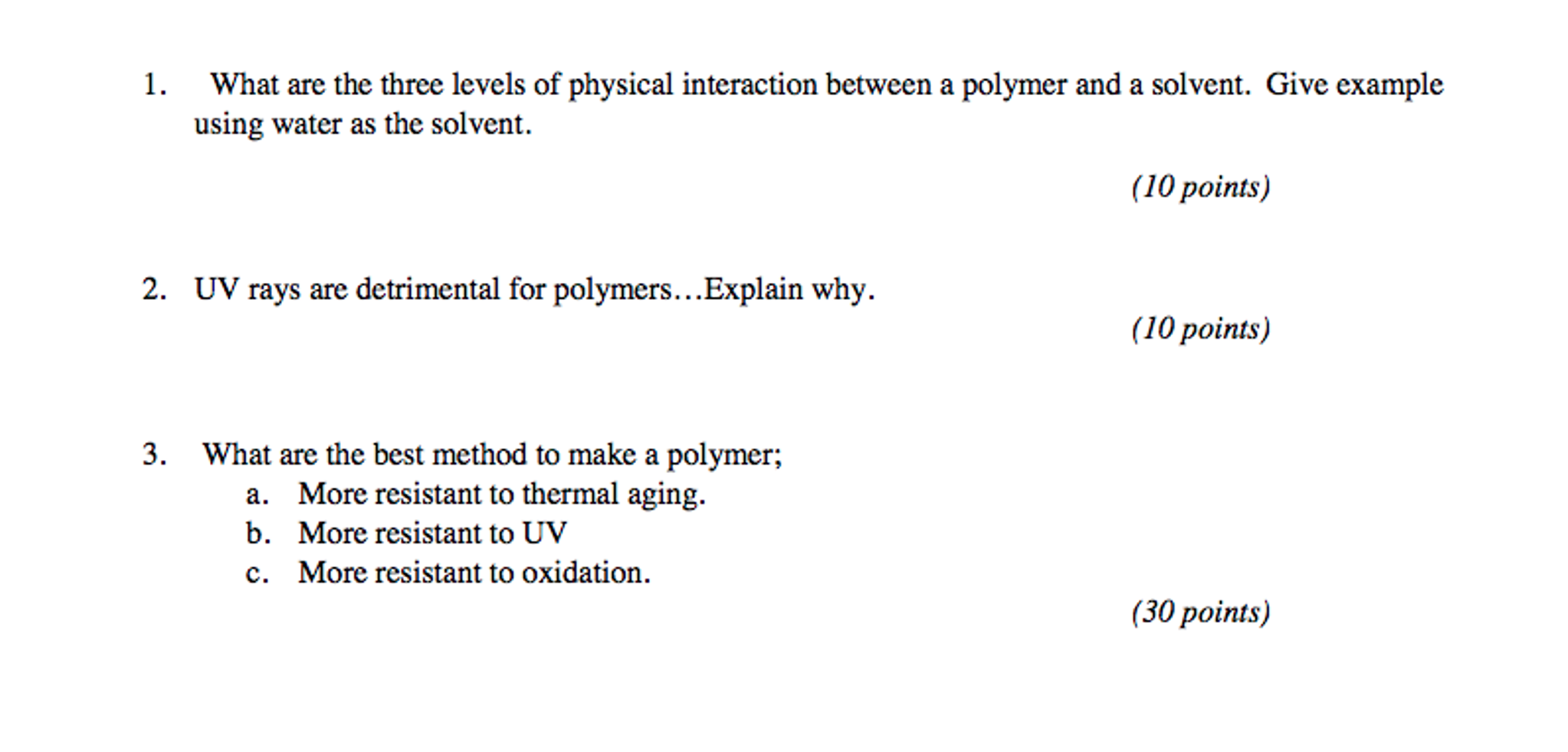 1. What are the three levels of physical interaction between a polymer and a solvent. Give example using water as the solvent.

(10 points)

2. UV rays are detrimental for polymers…Explain why.

(10 points)

3. What are the best method to make a polymer;
a. More resistant to thermal aging.
b. More resistant to UV
c. More resistant to oxidation.

(30 points)